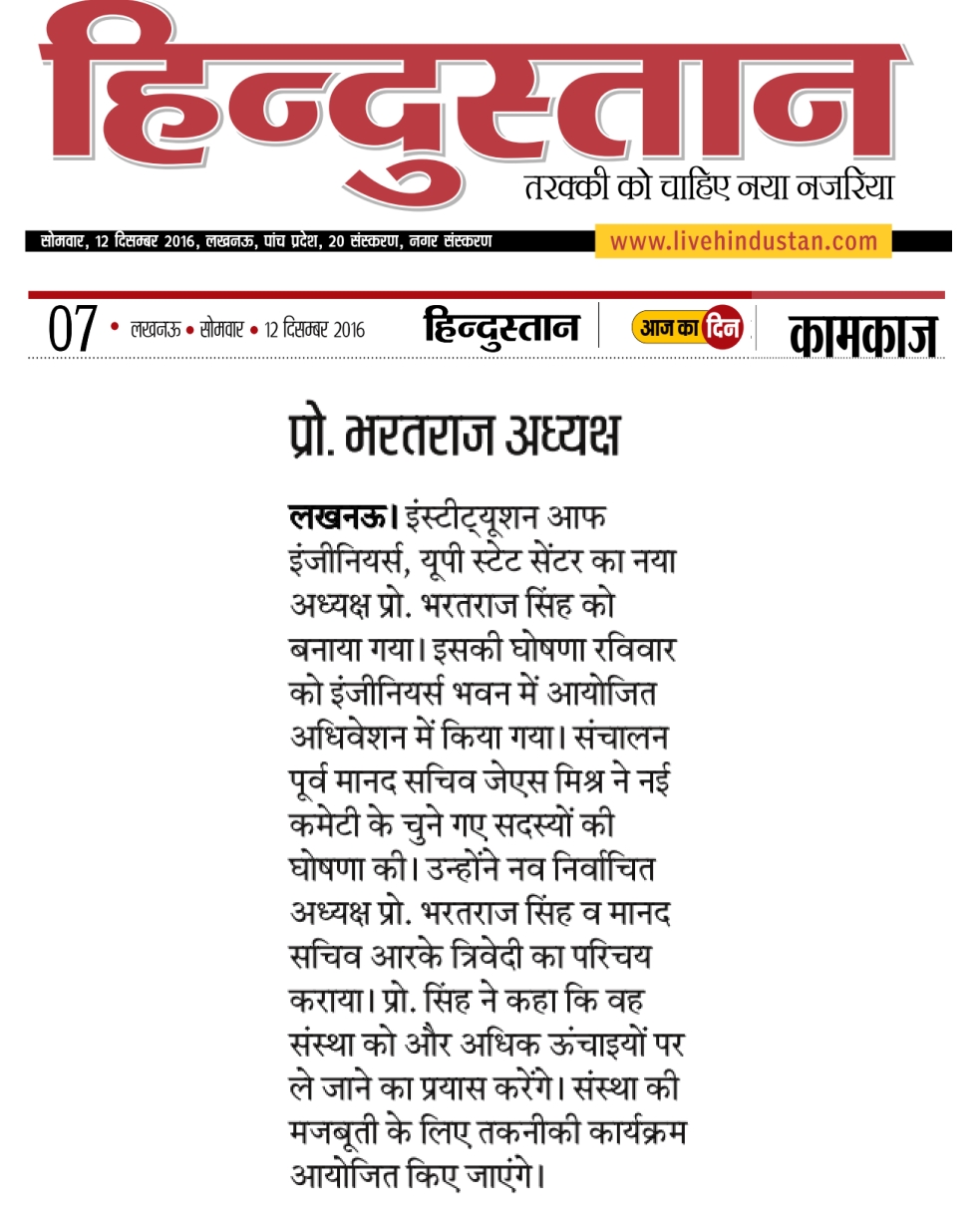 हिन्दुस्तान
तरक्की को चाहिए नया नजरिया

सोमवार, 12 दिसम्बर 2016, लखनऊ, पांच प्रदेश, 20 संस्करण, नगर संस्करण
www.livehindustan.com

07 • लखनऊ • सोमवार • 12 दिसम्बर 2016 हिन्दुस्तान आज का दिन कामकाज

प्रो. भरतराज अध्यक्ष

लखनऊ। इंस्टीट्यूशन आफ इंजीनियर्स, यूपी स्टेट सेंटर का नया अध्यक्ष प्रो. भरतराज सिंह को बनाया गया। इसकी घोषणा रविवार को इंजीनियर्स भवन में आयोजित अधिवेशन में किया गया। संचालन पूर्व मानद सचिव जेएस मिश्र ने नई कमेटी के चुने गए सदस्यों की घोषणा की। उन्होंने नव निर्वाचित अध्यक्ष प्रो. भरतराज सिंह व मानद सचिव आरके त्रिवेदी का परिचय कराया। प्रो. सिंह ने कहा कि वह संस्था को और अधिक ऊंचाइयों पर ले जाने का प्रयास करेंगे। संस्था की मजबूती के लिए तकनीकी कार्यक्रम आयोजित किए जाएंगे।